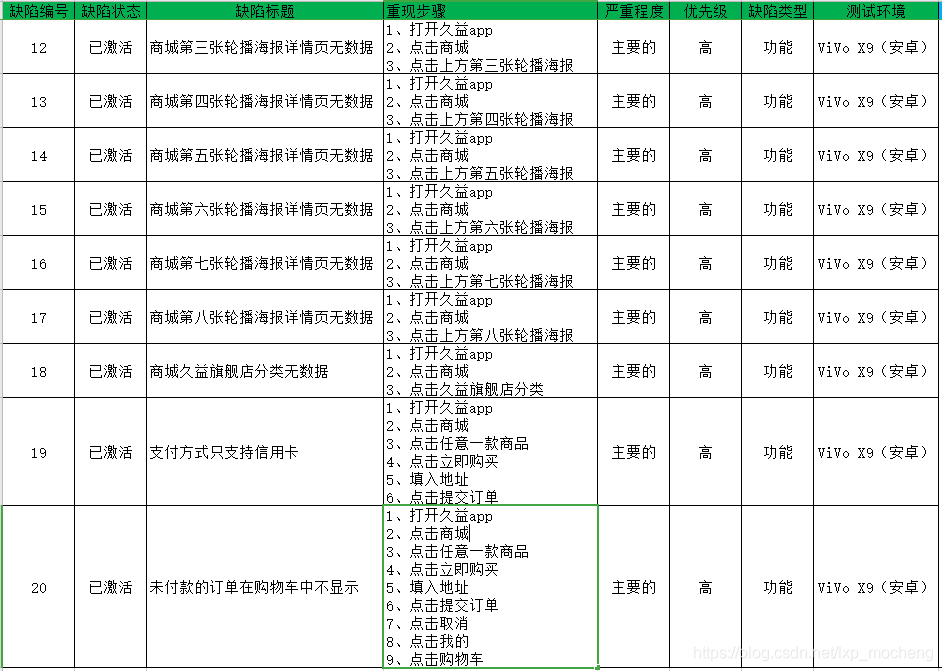 | 缺陷编号 | 缺陷状态 | 缺陷标题 | 重现步骤 | 严重程度 | 优先级 | 缺陷类型 | 测试环境 |
|---|---|---|---|---|---|---|---|
| 12 | 已激活 | 商城第三张轮播海报详情页无数据 | 1、打开久益app 2、点击商城 3、点击上方第三张轮播海报 | 主要的 | 高 | 功能 | ViVo X9（安卓） |
| 13 | 已激活 | 商城第四张轮播海报详情页无数据 | 1、打开久益app 2、点击商城 3、点击上方第四张轮播海报 | 主要的 | 高 | 功能 | ViVo X9（安卓） |
| 14 | 已激活 | 商城第五张轮播海报详情页无数据 | 1、打开久益app 2、点击商城 3、点击上方第五张轮播海报 | 主要的 | 高 | 功能 | ViVo X9（安卓） |
| 15 | 已激活 | 商城第六张轮播海报详情页无数据 | 1、打开久益app 2、点击商城 3、点击上方第六张轮播海报 | 主要的 | 高 | 功能 | ViVo X9（安卓） |
| 16 | 已激活 | 商城第七张轮播海报详情页无数据 | 1、打开久益app 2、点击商城 3、点击上方第七张轮播海报 | 主要的 | 高 | 功能 | ViVo X9（安卓） |
| 17 | 已激活 | 商城第八张轮播海报详情页无数据 | 1、打开久益app 2、点击商城 3、点击上方第八张轮播海报 | 主要的 | 高 | 功能 | ViVo X9（安卓） |
| 18 | 已激活 | 商城久益旗舰店分类无数据 | 1、打开久益app 2、点击商城 3、点击久益旗舰店分类 | 主要的 | 高 | 功能 | ViVo X9（安卓） |
| 19 | 已激活 | 支付方式只支持信用卡 | 1、打开久益app 2、点击商城 3、点击任意一款商品 4、点击立即购买 5、填入地址 6、点击提交订单 | 主要的 | 高 | 功能 | ViVo X9（安卓） |
| 20 | 已激活 | 未付款的订单在购物车中不显示 | 1、打开久益app 2、点击商城 3、点击任意一款商品 4、点击立即购买 5、填入地址 6、点击提交订单 7、点击取消 8、点击我的 9、点击购物车 | 主要的 | 高 | 功能 | ViVo X9（安卓） |

https://blog.csdn.net/lxp_mocheng